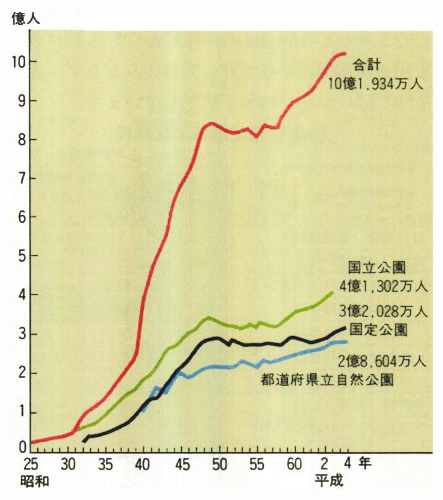 億人

10
9
8
7
6
5
4
3
2
1
0

合計
10億1,934万人

国立公園
4億1,302万人

3億2,028万人
国定公園

2億8,604万人
都道府県立自然公園

25
30
35
40
45
50
55
60
2
4
年
昭和
平成